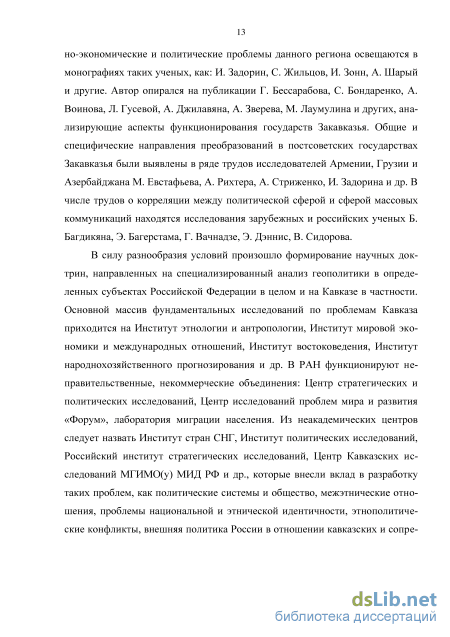 13

но-экономические и политические проблемы данного региона освещаются в монографиях таких ученых, как: И. Задорин, С. Жильцов, И. Зонн, А. Шарый и другие. Автор опирался на публикации Г. Бессарабова, С. Бондаренко, А. Воинова, Л. Гусевой, А. Джилавяна, А. Зверева, М. Лаумулина и других, анализирующие аспекты функционирования государств Закавказья. Общие и специфические направления преобразований в постсоветских государствах Закавказья были выявлены в ряде трудов исследователей Армении, Грузии и Азербайджана М. Евстафьева, А. Рихтера, А. Стриженко, И. Задорина и др. В числе трудов о корреляции между политической сферой и сферой массовых коммуникаций находятся исследования зарубежных и российских ученых Б. Багдикяна, Э. Багерстама, Г. Вачнадзе, Э. Дэннис, В. Сидорова.

В силу разнообразия условий произошло формирование научных доктрин, направленных на специализированный анализ геополитики в определенных субъектах Российской Федерации в целом и на Кавказе в частности. Основной массив фундаментальных исследований по проблемам Кавказа приходится на Институт этнологии и антропологии, Институт мировой экономики и международных отношений, Институт востоковедения, Институт народнохозяйственного прогнозирования и др. В РАН функционируют неправительственные, некоммерческие объединения: Центр стратегических и политических исследований, Центр исследований проблем мира и развития «Форум», лаборатория миграции населения. Из неакадемических центров следует назвать Институт стран СНГ, Институт политических исследований, Российский институт стратегических исследований, Центр Кавказских исследований МГИМО(у) МИД РФ и др., которые внесли вклад в разработку таких проблем, как политические системы и общество, межэтнические отношения, проблемы национальной и этнической идентичности, этнополитические конфликты, внешняя политика России в отношении кавказских и сопре-

dsLib.net
библиотека диссертаций